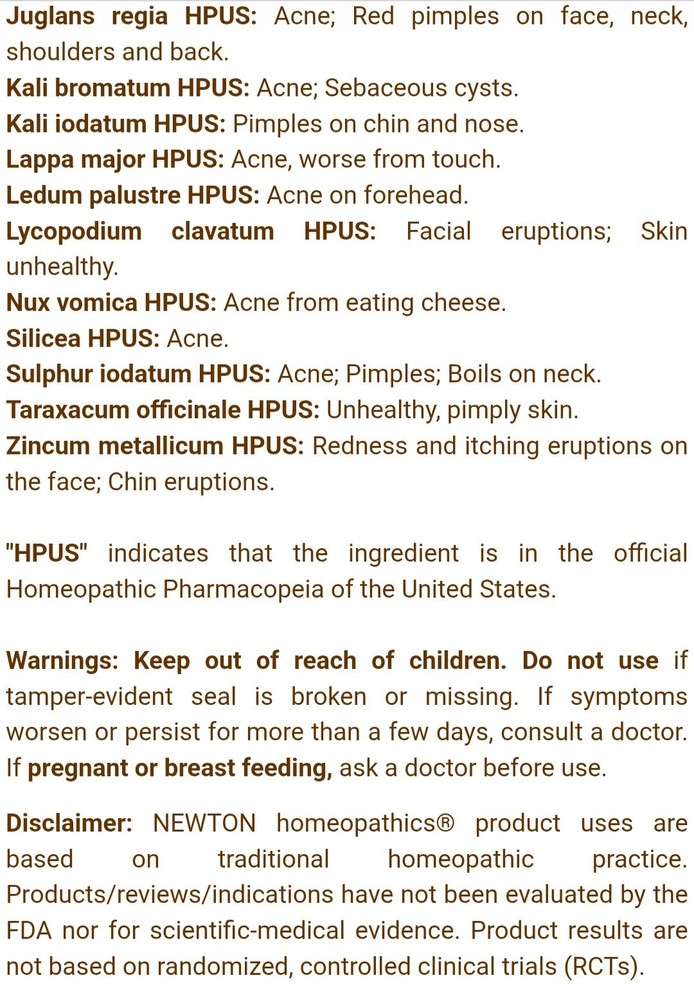 Juglans regia HPUS: Acne; Red pimples on face, neck, shoulders and back.
Kali bromatum HPUS: Acne; Sebaceous cysts.
Kali iodatum HPUS: Pimples on chin and nose.
Lappa major HPUS: Acne, worse from touch.
Ledum palustre HPUS: Acne on forehead.
Lycopodium clavatum HPUS: Facial eruptions; Skin unhealthy.
Nux vomica HPUS: Acne from eating cheese.
Silicea HPUS: Acne.
Sulphur iodatum HPUS: Acne; Pimples; Boils on neck.
Taraxacum officinale HPUS: Unhealthy, pimply skin.
Zincum metallicum HPUS: Redness and itching eruptions on the face; Chin eruptions.

"HPUS" indicates that the ingredient is in the official Homeopathic Pharmacopeia of the United States.

Warnings: Keep out of reach of children. Do not use if tamper-evident seal is broken or missing. If symptoms worsen or persist for more than a few days, consult a doctor. If pregnant or breast feeding, ask a doctor before use.

Disclaimer: NEWTON homeopathics® product uses are based on traditional homeopathic practice. Products/reviews/indications have not been evaluated by the FDA nor for scientific-medical evidence. Product results are not based on randomized, controlled clinical trials (RCTs).